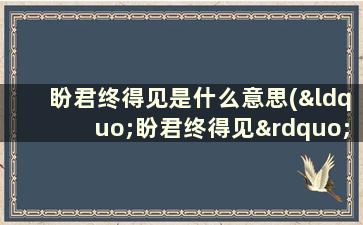 盼君终得见是什么意思(&ldquo;盼君终得见&rdquo;